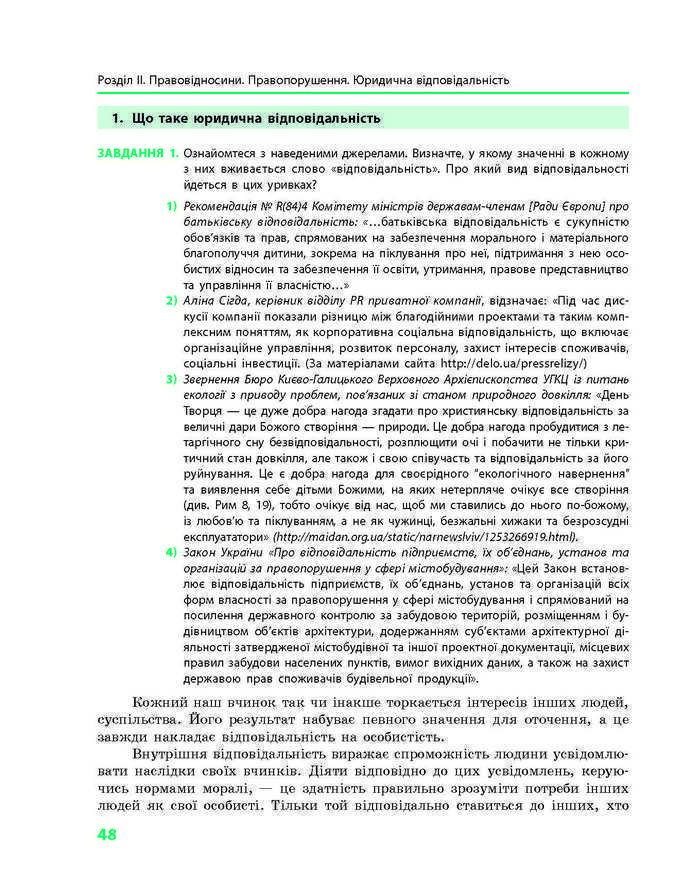 Розділ II. Правовідносини. Правопорушення. Юридична відповідальність

1. Що таке юридична відповідальність

ЗАВДАННЯ 1. Ознайомтеся з наведеними джерелами. Визначте, у якому значенні в кожному з них вживається слово «відповідальність». Про який вид відповідальності йдеться в цих уривках?

1) Рекомендація № R(84)4 Комітету міністрів державам-членам [Ради Європи] про батьківську відповідальність: «...батьківська відповідальність є сукупністю обов'язків та прав, спрямованих на забезпечення морального і матеріального благополуччя дитини, зокрема на піклування про неї, підтримання з нею особистих відносин та забезпечення її освіти, утримання, правове представництво та управління її власністю...»

2) Аліна Сігда, керівник відділу PR приватної компанії, відзначає: «Під час дискусії компанії показали різницю між благодійними проектами та таким комплексним поняттям, як корпоративна соціальна відповідальність, що включає організаційне управління, розвиток персоналу, захист інтересів споживачів, соціальні інвестиції. (За матеріалами сайта http://delo.ua/pressrelizy/)

3) Звернення Бюро Києво-Галицького Верховного Архієпископства УГКЦ із питань екології з приводу проблем, пов'язаних зі станом природного довкілля: «День Творця — це дуже добра нагода згадати про християнську відповідальність за величні дари Божого створіння — природи. Це добра нагода пробудитися з летаргічного сну безвідповідальності, розплющити очі і побачити не тільки критичний стан довкілля, але також і свою співучасть та відповідальність за його руйнування. Це є добра нагода для своєрідного "екологічного навернення" та виявлення себе дітьми Божими, на яких нетерпляче очікує все створіння (див. Рим 8, 19), тобто очікує від нас, щоб ми ставились до нього по-божому, із любов'ю та піклуванням, а не як чужинці, безжальні хижаки та безрозсудні експлуататори» (http://maidan.org.ua/static/narnewslviv/1253266919.html).

4) Закон України «Про відповідальність підприємств, їх об'єднань, установ та організацій за правопорушення у сфері містобудування»: «Цей Закон встановлює відповідальність підприємств, їх об'єднань, установ та організацій всіх форм власності за правопорушення у сфері містобудування і спрямований на посилення державного контролю за забудовою територій, розміщенням і будівництвом об'єктів архітектури, додержанням суб'єктами архітектурної діяльності затвердженої містобудівної та іншої проектної документації, місцевих правил забудови населених пунктів, вимог вихідних даних, а також на захист державою прав споживачів будівельної продукції».

Кожний наш вчинок так чи інакше торкається інтересів інших людей, суспільства. Його результат набуває певного значення для оточення, а це завжди накладає відповідальність на особистість.

Внутрішня відповідальність виражає спроможність людини усвідомлювати наслідки своїх вчинків. Діяти відповідно до цих усвідомлень, керуючись нормами моралі, — це здатність правильно зрозуміти потреби інших людей як свої особисті. Тільки той відповідально ставиться до інших, хто

48